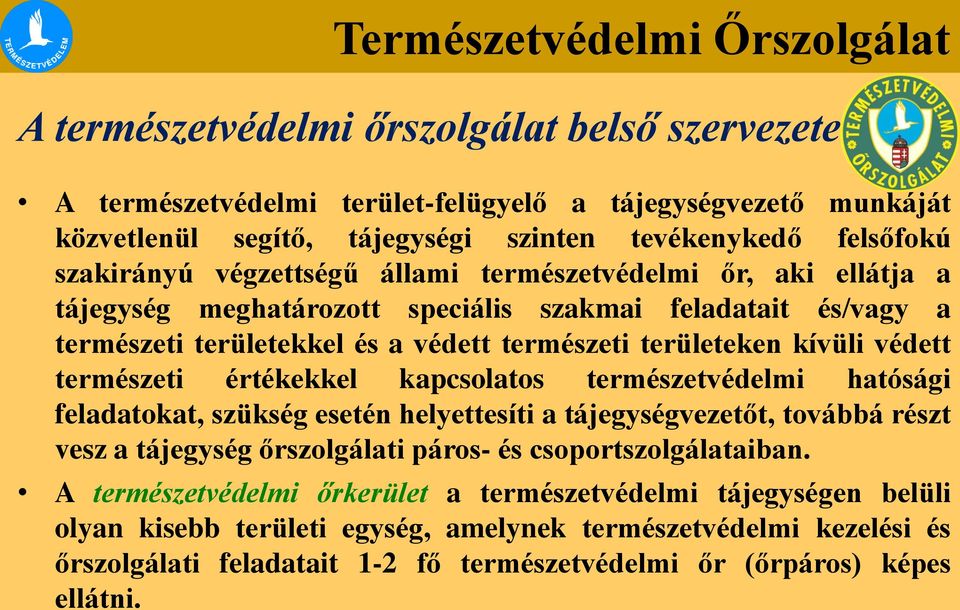 TERMÉSZETVÉDELEM

Természetvédelmi Őrszolgálat

A természetvédelmi őrszolgálat belső szervezete

TERMÉSZETVÉDELMI ŐRSZOLGÁLAT

• A természetvédelmi terület-felügyelő a tájegységvezető munkáját közvetlenül segítő, tájegységi szinten tevékenykedő felsőfokú szakirányú végzettségű állami természetvédelmi őr, aki ellátja a tájegység meghatározott speciális szakmai feladatait és/vagy a természeti területekkel és a védett természeti területeken kívüli védett természeti értékekkel kapcsolatos természetvédelmi hatósági feladatokat, szükség esetén helyettesíti a tájegységvezetőt, továbbá részt vesz a tájegység őrszolgálati páros- és csoportszolgálataiban.

• A természetvédelmi őrkerület a természetvédelmi tájegységen belüli olyan kisebb területi egység, amelynek természetvédelmi kezelési és őrszolgálati feladatait 1-2 fő természetvédelmi őr (őrpáros) képes ellátni.